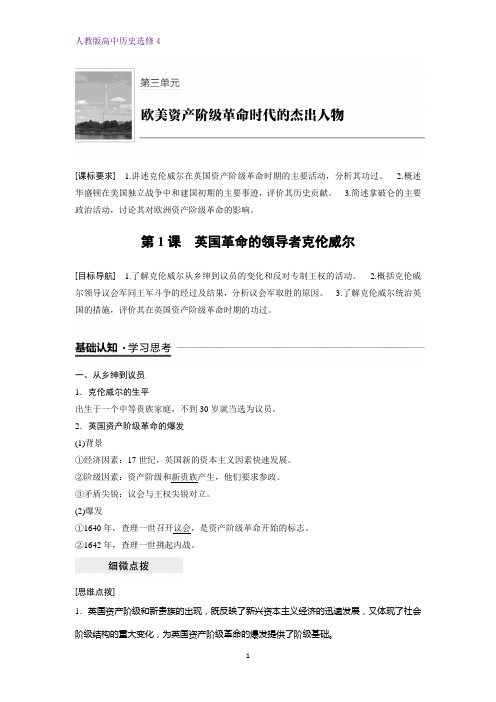 人教版高中历史选修4

第三单元

欧美资产阶级革命时代的杰出人物

[课标要求] 1.讲述克伦威尔在英国资产阶级革命时期的主要活动，分析其功过。 2.概述华盛顿在美国独立战争中和建国初期的主要事迹，评价其历史贡献。 3.简述拿破仑的主要政治活动，讨论其对欧洲资产阶级革命的影响。

第1课 英国革命的领导者克伦威尔

[目标导航] 1.了解克伦威尔从乡绅到议员的变化和反对专制王权的活动。 2.概括克伦威尔领导议会军同王军斗争的经过及结果，分析议会军取胜的原因。 3.了解克伦威尔统治英国的措施，评价其在英国资产阶级革命时期的功过。

基础认知·学习思考

一、从乡绅到议员

1．克伦威尔的生平

出生于一个中等贵族家庭，不到30岁就当选为议员。

2．英国资产阶级革命的爆发

(1)背景

①经济因素：17世纪，英国新的资本主义因素快速发展。

②阶级因素：资产阶级和新贵族产生，他们要求参政。

③矛盾尖锐：议会与王权尖锐对立。

(2)爆发

①1640年，查理一世召开议会，是资产阶级革命开始的标志。

②1642年，查理一世挑起内战。

细微点拨

[思维点拨]

1．英国资产阶级和新贵族的出现，既反映了新兴资本主义经济的迅速发展，又体现了社会阶级结构的重大变化，为英国资产阶级革命的爆发提供了阶级基础。

1